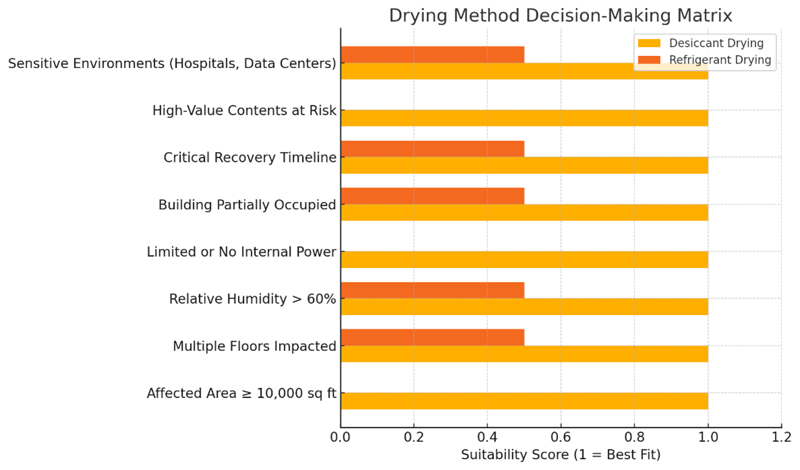 Drying Method Decision-Making Matrix

Desiccant Drying
Refrigerant Drying

Sensitive Environments (Hospitals, Data Centers)
High-Value Contents at Risk
Critical Recovery Timeline
Building Partially Occupied
Limited or No Internal Power
Relative Humidity > 60%
Multiple Floors Impacted
Affected Area ≥ 10,000 sq ft

0.0 0.2 0.4 0.6 0.8 1.0 1.2
Suitability Score (1 = Best Fit)